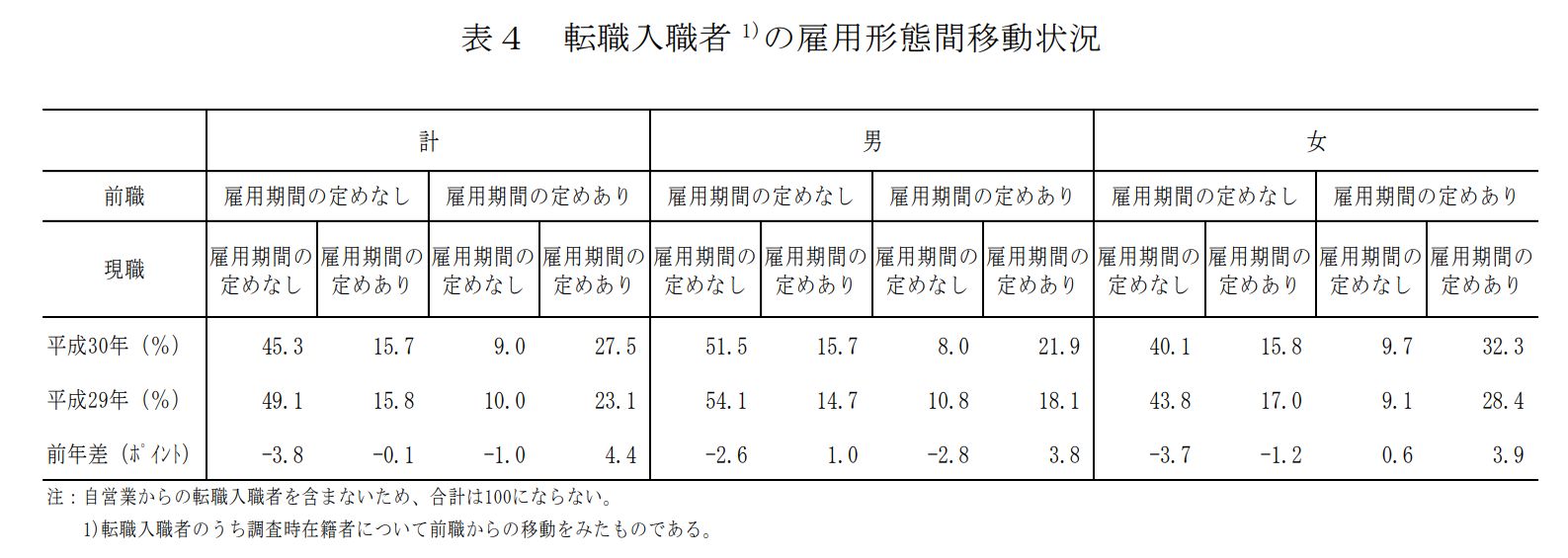 表４　転職入職者 $^{1)}$ の雇用形態間移動状況

| | 計 | | | | 男 | | | | 女 | | | |
|---|---|---|---|---|---|---|---|---|---|---|---|---|
| 前職 | 雇用期間の定めなし | | 雇用期間の定めあり | | 雇用期間の定めなし | | 雇用期間の定めあり | | 雇用期間の定めなし | | 雇用期間の定めあり | |
| 現職 | 雇用期間の定めなし | 雇用期間の定めあり | 雇用期間の定めなし | 雇用期間の定めあり | 雇用期間の定めなし | 雇用期間の定めあり | 雇用期間の定めなし | 雇用期間の定めあり | 雇用期間の定めなし | 雇用期間の定めあり | 雇用期間の定めなし | 雇用期間の定めあり |
| 平成30年（%） | 45.3 | 15.7 | 9.0 | 27.5 | 51.5 | 15.7 | 8.0 | 21.9 | 40.1 | 15.8 | 9.7 | 32.3 |
| 平成29年（%） | 49.1 | 15.8 | 10.0 | 23.1 | 54.1 | 14.7 | 10.8 | 18.1 | 43.8 | 17.0 | 9.1 | 28.4 |
| 前年差（ﾎﾟｲﾝﾄ） | -3.8 | -0.1 | -1.0 | 4.4 | -2.6 | 1.0 | -2.8 | 3.8 | -3.7 | -1.2 | 0.6 | 3.9 |

注：自営業からの転職入職者を含まないため、合計は100にならない。
1)転職入職者のうち調査時在籍者について前職からの移動をみたものである。